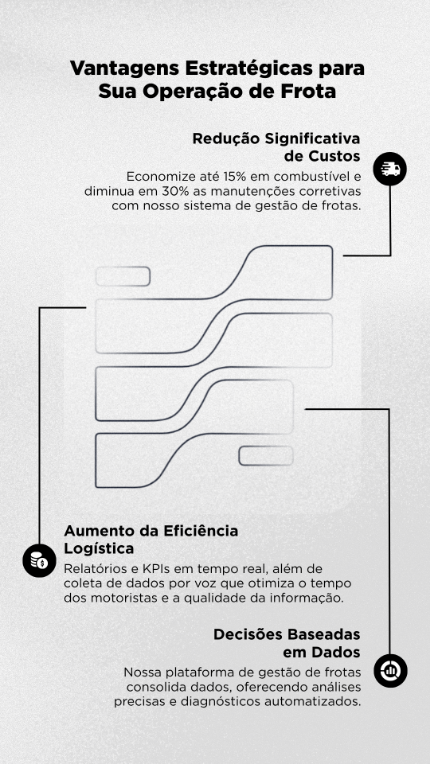 Vantagens Estratégicas para Sua Operação de Frota

Redução Significativa de Custos

Economize até 15% em combustível e diminua em 30% as manutenções corretivas com nosso sistema de gestão de frotas.

Aumento da Eficiência Logística

Relatórios e KPIs em tempo real, além de coleta de dados por voz que otimiza o tempo dos motoristas e a qualidade da informação.

Decisões Baseadas em Dados

Nossa plataforma de gestão de frotas consolida dados, oferecendo análises precisas e diagnósticos automatizados.